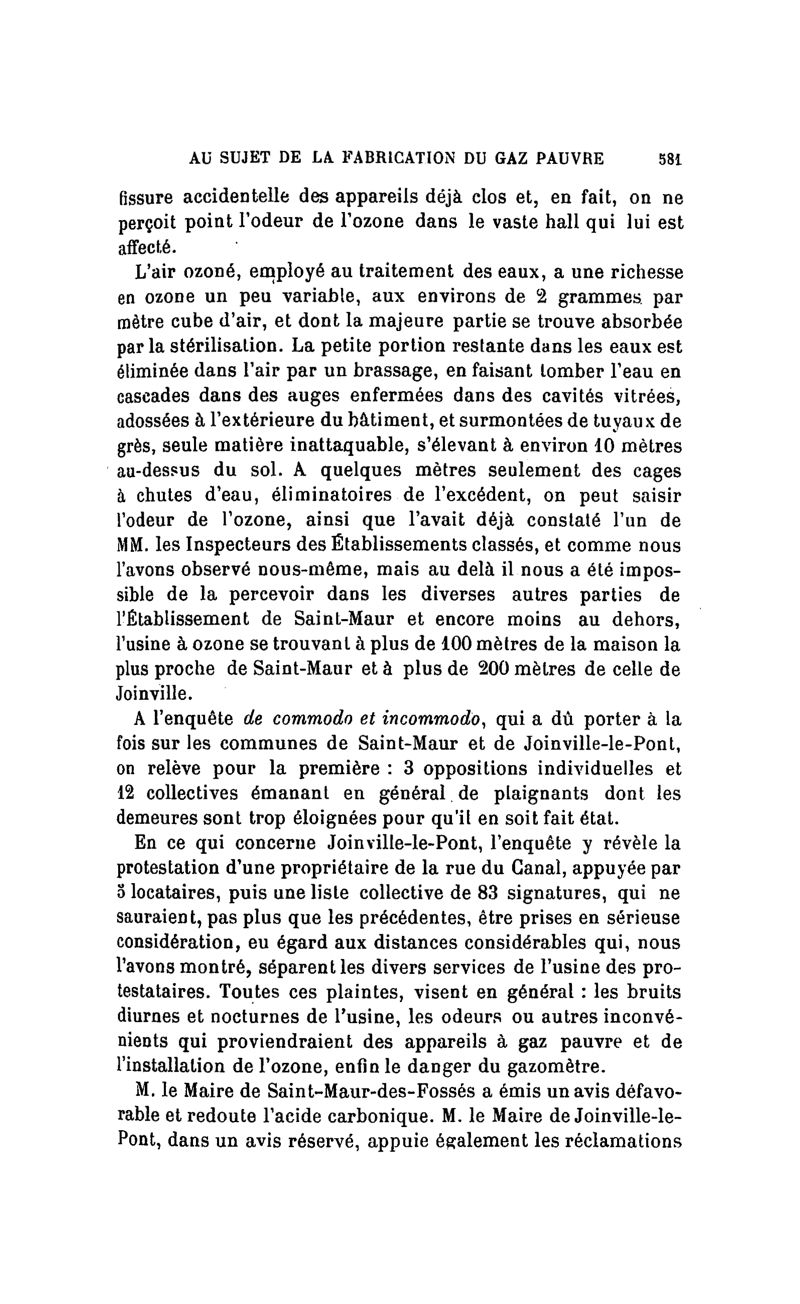 AU SUJET DE LA FABRICATION DU GAZ PAUVRE 581

fissure accidentelle des appareils déjà clos et, en fait, on ne perçoit point l'odeur de l'ozone dans le vaste hall qui lui est affecté.

L'air ozoné, employé au traitement des eaux, a une richesse en ozone un peu variable, aux environs de 2 grammes par mètre cube d'air, et dont la majeure partie se trouve absorbée par la stérilisation. La petite portion restante dans les eaux est éliminée dans l'air par un brassage, en faisant tomber l'eau en cascades dans des auges enfermées dans des cavités vitrées, adossées à l'extérieure du bâtiment, et surmontées de tuyaux de grès, seule matière inattaquable, s'élevant à environ 10 mètres au-dessus du sol. A quelques mètres seulement des cages à chutes d'eau, éliminatoires de l'excédent, on peut saisir l'odeur de l'ozone, ainsi que l'avait déjà constaté l'un de MM. les Inspecteurs des Établissements classés, et comme nous l'avons observé nous-même, mais au delà il nous a été impossible de la percevoir dans les diverses autres parties de l'Établissement de Saint-Maur et encore moins au dehors, l'usine à ozone se trouvant à plus de 100 mètres de la maison la plus proche de Saint-Maur et à plus de 200 mètres de celle de Joinville.

A l'enquête de commodo et incommodo, qui a dû porter à la fois sur les communes de Saint-Maur et de Joinville-le-Pont, on relève pour la première : 3 oppositions individuelles et 12 collectives émanant en général de plaignants dont les demeures sont trop éloignées pour qu'il en soit fait état.

En ce qui concerne Joinville-le-Pont, l'enquête y révèle la protestation d'une propriétaire de la rue du Canal, appuyée par 5 locataires, puis une liste collective de 83 signatures, qui ne sauraient, pas plus que les précédentes, être prises en sérieuse considération, eu égard aux distances considérables qui, nous l'avons montré, séparent les divers services de l'usine des protestataires. Toutes ces plaintes, visent en général : les bruits diurnes et nocturnes de l'usine, les odeurs ou autres inconvénients qui proviendraient des appareils à gaz pauvre et de l'installation de l'ozone, enfin le danger du gazomètre.

M. le Maire de Saint-Maur-des-Fossés a émis un avis défavorable et redoute l'acide carbonique. M. le Maire de Joinville-le-Pont, dans un avis réservé, appuie également les réclamations